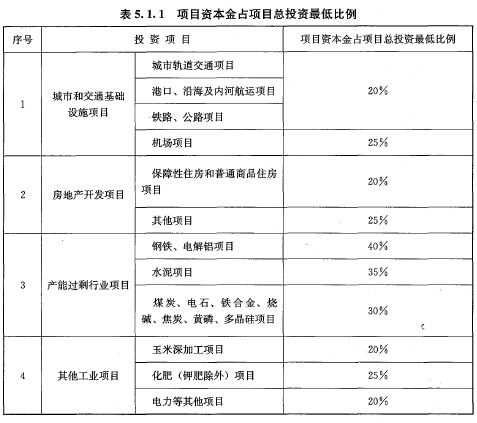 表 5.1.1　项目资本金占项目总投资最低比例

| 序号 | 投 资 项 目 | | 项目资本金占项目总投资最低比例 |
|---|---|---|---|
| 1 | 城市和交通基础设施项目 | 城市轨道交通项目 | 20% |
| | | 港口、沿海及内河航运项目 | |
| | | 铁路、公路项目 | |
| | | 机场项目 | 25% |
| 2 | 房地产开发项目 | 保障性住房和普通商品住房项目 | 20% |
| | | 其他项目 | 25% |
| 3 | 产能过剩行业项目 | 钢铁、电解铝项目 | 40% |
| | | 水泥项目 | 35% |
| | | 煤炭、电石、铁合金、烧碱、焦炭、黄磷、多晶硅项目 | 30% |
| 4 | 其他工业项目 | 玉米深加工项目 | 20% |
| | | 化肥（钾肥除外）项目 | 25% |
| | | 电力等其他项目 | 20% |